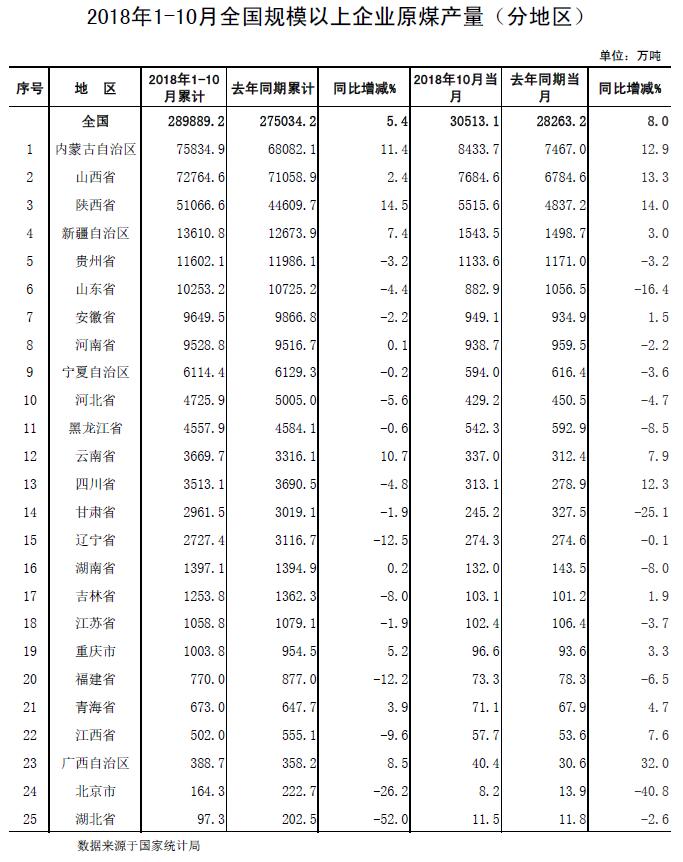 2018年1-10月全国规模以上企业原煤产量（分地区）

单位：万吨

| 序号 | 地　区 | 2018年1-10月累计 | 去年同期累计 | 同比增减% | 2018年10月当月 | 去年同期当月 | 同比增减% |
|---|---|---|---|---|---|---|---|
| | 全国 | 289889.2 | 275034.2 | 5.4 | 30513.1 | 28263.2 | 8.0 |
| 1 | 内蒙古自治区 | 75834.9 | 68082.1 | 11.4 | 8433.7 | 7467.0 | 12.9 |
| 2 | 山西省 | 72764.6 | 71058.9 | 2.4 | 7684.6 | 6784.6 | 13.3 |
| 3 | 陕西省 | 51066.6 | 44609.7 | 14.5 | 5515.6 | 4837.2 | 14.0 |
| 4 | 新疆自治区 | 13610.8 | 12673.9 | 7.4 | 1543.5 | 1498.7 | 3.0 |
| 5 | 贵州省 | 11602.1 | 11986.1 | -3.2 | 1133.6 | 1171.0 | -3.2 |
| 6 | 山东省 | 10253.2 | 10725.2 | -4.4 | 882.9 | 1056.5 | -16.4 |
| 7 | 安徽省 | 9649.5 | 9866.8 | -2.2 | 949.1 | 934.9 | 1.5 |
| 8 | 河南省 | 9528.8 | 9516.7 | 0.1 | 938.7 | 959.5 | -2.2 |
| 9 | 宁夏自治区 | 6114.4 | 6129.3 | -0.2 | 594.0 | 616.4 | -3.6 |
| 10 | 河北省 | 4725.9 | 5005.0 | -5.6 | 429.2 | 450.5 | -4.7 |
| 11 | 黑龙江省 | 4557.9 | 4584.1 | -0.6 | 542.3 | 592.9 | -8.5 |
| 12 | 云南省 | 3669.7 | 3316.1 | 10.7 | 337.0 | 312.4 | 7.9 |
| 13 | 四川省 | 3513.1 | 3690.5 | -4.8 | 313.1 | 278.9 | 12.3 |
| 14 | 甘肃省 | 2961.5 | 3019.1 | -1.9 | 245.2 | 327.5 | -25.1 |
| 15 | 辽宁省 | 2727.4 | 3116.7 | -12.5 | 274.3 | 274.6 | -0.1 |
| 16 | 湖南省 | 1397.1 | 1394.9 | 0.2 | 132.0 | 143.5 | -8.0 |
| 17 | 吉林省 | 1253.8 | 1362.3 | -8.0 | 103.1 | 101.2 | 1.9 |
| 18 | 江苏省 | 1058.8 | 1079.1 | -1.9 | 102.4 | 106.4 | -3.7 |
| 19 | 重庆市 | 1003.8 | 954.5 | 5.2 | 96.6 | 93.6 | 3.3 |
| 20 | 福建省 | 770.0 | 877.0 | -12.2 | 73.3 | 78.3 | -6.5 |
| 21 | 青海省 | 673.0 | 647.7 | 3.9 | 71.1 | 67.9 | 4.7 |
| 22 | 江西省 | 502.0 | 555.1 | -9.6 | 57.7 | 53.6 | 7.6 |
| 23 | 广西自治区 | 388.7 | 358.2 | 8.5 | 40.4 | 30.6 | 32.0 |
| 24 | 北京市 | 164.3 | 222.7 | -26.2 | 8.2 | 13.9 | -40.8 |
| 25 | 湖北省 | 97.3 | 202.5 | -52.0 | 11.5 | 11.8 | -2.6 |

数据来源于国家统计局